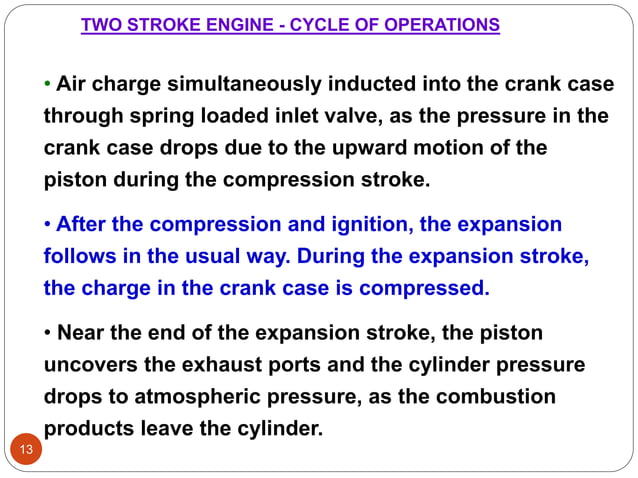 TWO STROKE ENGINE - CYCLE OF OPERATIONS

• Air charge simultaneously inducted into the crank case through spring loaded inlet valve, as the pressure in the crank case drops due to the upward motion of the piston during the compression stroke.

• After the compression and ignition, the expansion follows in the usual way. During the expansion stroke, the charge in the crank case is compressed.

• Near the end of the expansion stroke, the piston uncovers the exhaust ports and the cylinder pressure drops to atmospheric pressure, as the combustion products leave the cylinder.

13